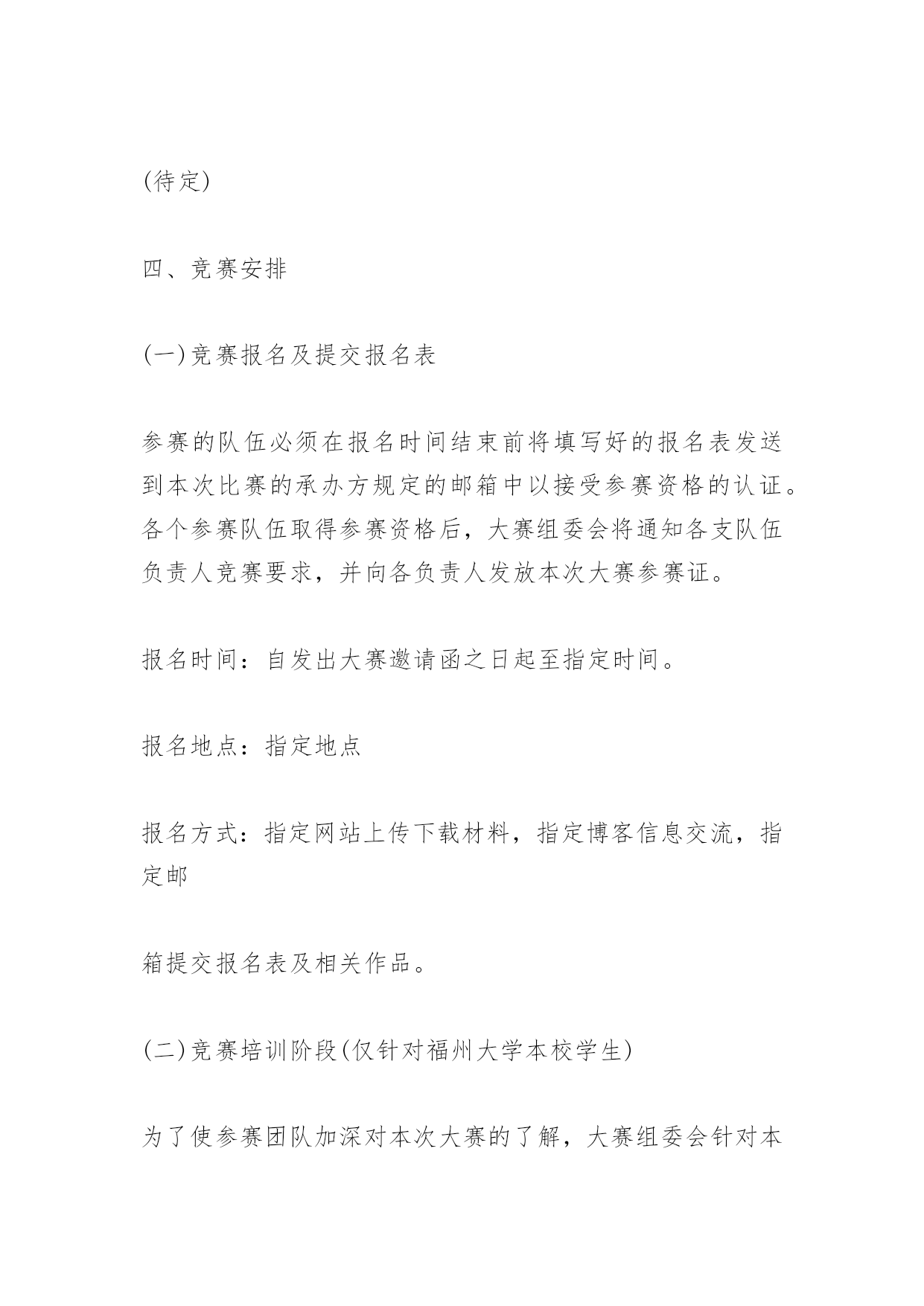 (待定)

四、竞赛安排

(一)竞赛报名及提交报名表

参赛的队伍必须在报名时间结束前将填写好的报名表发送到本次比赛的承办方规定的邮箱中以接受参赛资格的认证。各个参赛队伍取得参赛资格后，大赛组委会将通知各支队伍负责人竞赛要求，并向各负责人发放本次大赛参赛证。

报名时间：自发出大赛邀请函之日起至指定时间。

报名地点：指定地点

报名方式：指定网站上传下载材料，指定博客信息交流，指定邮

箱提交报名表及相关作品。

(二)竞赛培训阶段(仅针对福州大学本校学生)

为了使参赛团队加深对本次大赛的了解，大赛组委会针对本